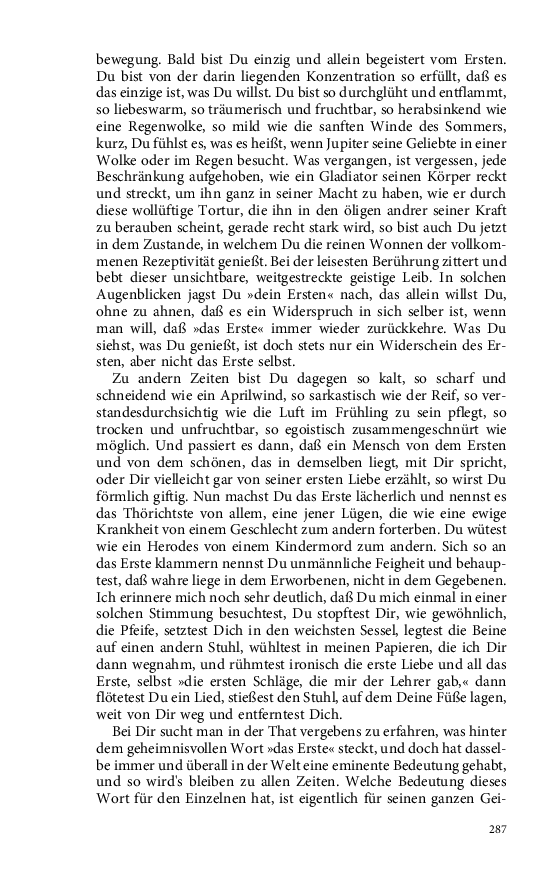 bewegung. Bald bist Du einzig und allein begeistert vom Ersten. Du bist von der darin liegenden Konzentration so erfüllt, daß es das einzige ist, was Du willst. Du bist so durchglüht und entflammt, so liebeswarm, so träumerisch und fruchtbar, so herabsinkend wie eine Regenwolke, so mild wie die sanften Winde des Sommers, kurz, Du fühlst es, was es heißt, wenn Jupiter seine Geliebte in einer Wolke oder im Regen besucht. Was vergangen, ist vergessen, jede Beschränkung aufgehoben, wie ein Gladiator seinen Körper reckt und streckt, um ihn ganz in seiner Macht zu haben, wie er durch diese wollüftige Tortur, die ihn in den öligen andrer seiner Kraft zu berauben scheint, gerade recht stark wird, so bist auch Du jetzt in dem Zustande, in welchem Du die reinen Wonnen der vollkommenen Rezeptivität genießt. Bei der leisesten Berührung zittert und bebt dieser unsichtbare, weitgestreckte geistige Leib. In solchen Augenblicken jagst Du »dein Ersten« nach, das allein willst Du, ohne zu ahnen, daß es ein Widerspruch in sich selber ist, wenn man will, daß »das Erste« immer wieder zurückkehre. Was Du siehst, was Du genießt, ist doch stets nur ein Widerschein des Ersten, aber nicht das Erste selbst.

Zu andern Zeiten bist Du dagegen so kalt, so scharf und schneidend wie ein Aprilwind, so sarkastisch wie der Reif, so verstandesdurchsichtig wie die Luft im Frühling zu sein pflegt, so trocken und unfruchtbar, so egoistisch zusammengeschnürt wie möglich. Und passiert es dann, daß ein Mensch von dem Ersten und von dem schönen, das in demselben liegt, mit Dir spricht, oder Dir vielleicht gar von seiner ersten Liebe erzählt, so wirst Du förmlich giftig. Nun machst Du das Erste lächerlich und nennst es das Thörichtste von allem, eine jener Lügen, die wie eine ewige Krankheit von einem Geschlecht zum andern forterben. Du wütest wie ein Herodes von einem Kindermord zum andern. Sich so an das Erste klammern nennst Du unmännliche Feigheit und behauptest, daß wahre liege in dem Erworbenen, nicht in dem Gegebenen. Ich erinnere mich noch sehr deutlich, daß Du mich einmal in einer solchen Stimmung besuchtest, Du stopftest Dir, wie gewöhnlich, die Pfeife, setztest Dich in den weichsten Sessel, legtest die Beine auf einen andern Stuhl, wühltest in meinen Papieren, die ich Dir dann wegnahm, und rühmtest ironisch die erste Liebe und all das Erste, selbst »die ersten Schläge, die mir der Lehrer gab,« dann flötetest Du ein Lied, stießest den Stuhl, auf dem Deine Füße lagen, weit von Dir weg und entferntest Dich.

Bei Dir sucht man in der That vergebens zu erfahren, was hinter dem geheimnisvollen Wort »das Erste« steckt, und doch hat dasselbe immer und überall in der Welt eine eminente Bedeutung gehabt, und so wird's bleiben zu allen Zeiten. Welche Bedeutung dieses Wort für den Einzelnen hat, ist eigentlich für seinen ganzen Gei-

287